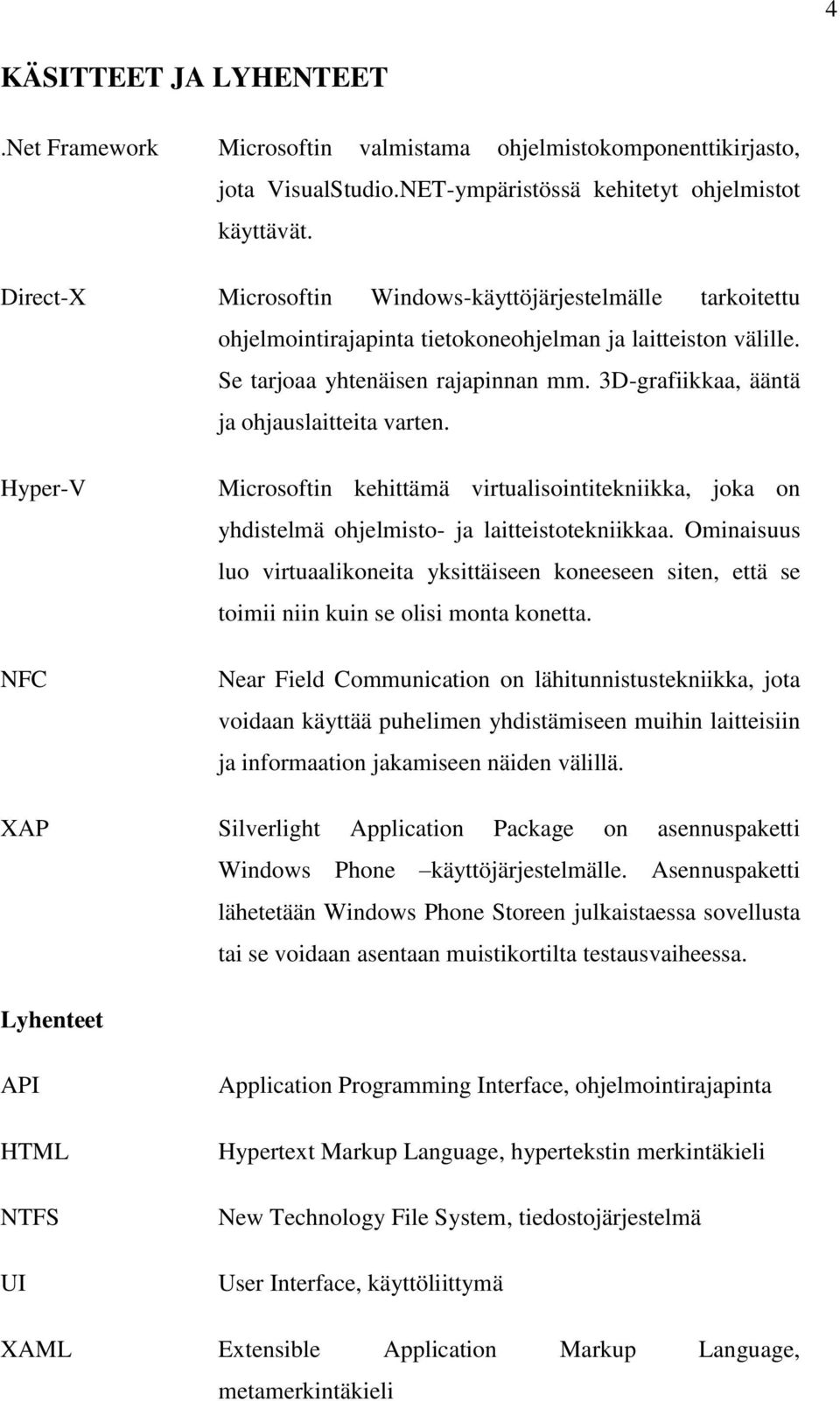 4

KÄSITTEET JA LYHENTEET

.Net Framework Microsoftin valmistama ohjelmistokomponenttikirjasto, jota VisualStudio.NET-ympäristössä kehitetyt ohjelmistot käyttävät.

Direct-X Microsoftin Windows-käyttöjärjestelmälle tarkoitettu ohjelmointirajapinta tietokoneohjelman ja laitteiston välille. Se tarjoaa yhtenäisen rajapinnan mm. 3D-grafiikkaa, ääntä ja ohjauslaitteita varten.

Hyper-V Microsoftin kehittämä virtualisointitekniikka, joka on yhdistelmä ohjelmisto- ja laitteistotekniikkaa. Ominaisuus luo virtuaalikoneita yksittäiseen koneeseen siten, että se toimii niin kuin se olisi monta konetta.

NFC Near Field Communication on lähitunnistustekniikka, jota voidaan käyttää puhelimen yhdistämiseen muihin laitteisiin ja informaation jakamiseen näiden välillä.

XAP Silverlight Application Package on asennuspaketti Windows Phone –käyttöjärjestelmälle. Asennuspaketti lähetetään Windows Phone Storeen julkaistaessa sovellusta tai se voidaan asentaan muistikortilta testausvaiheessa.

Lyhenteet

API Application Programming Interface, ohjelmointirajapinta

HTML Hypertext Markup Language, hypertekstin merkintäkieli

NTFS New Technology File System, tiedostojärjestelmä

UI User Interface, käyttöliittymä

XAML Extensible Application Markup Language, metamerkintäkieli